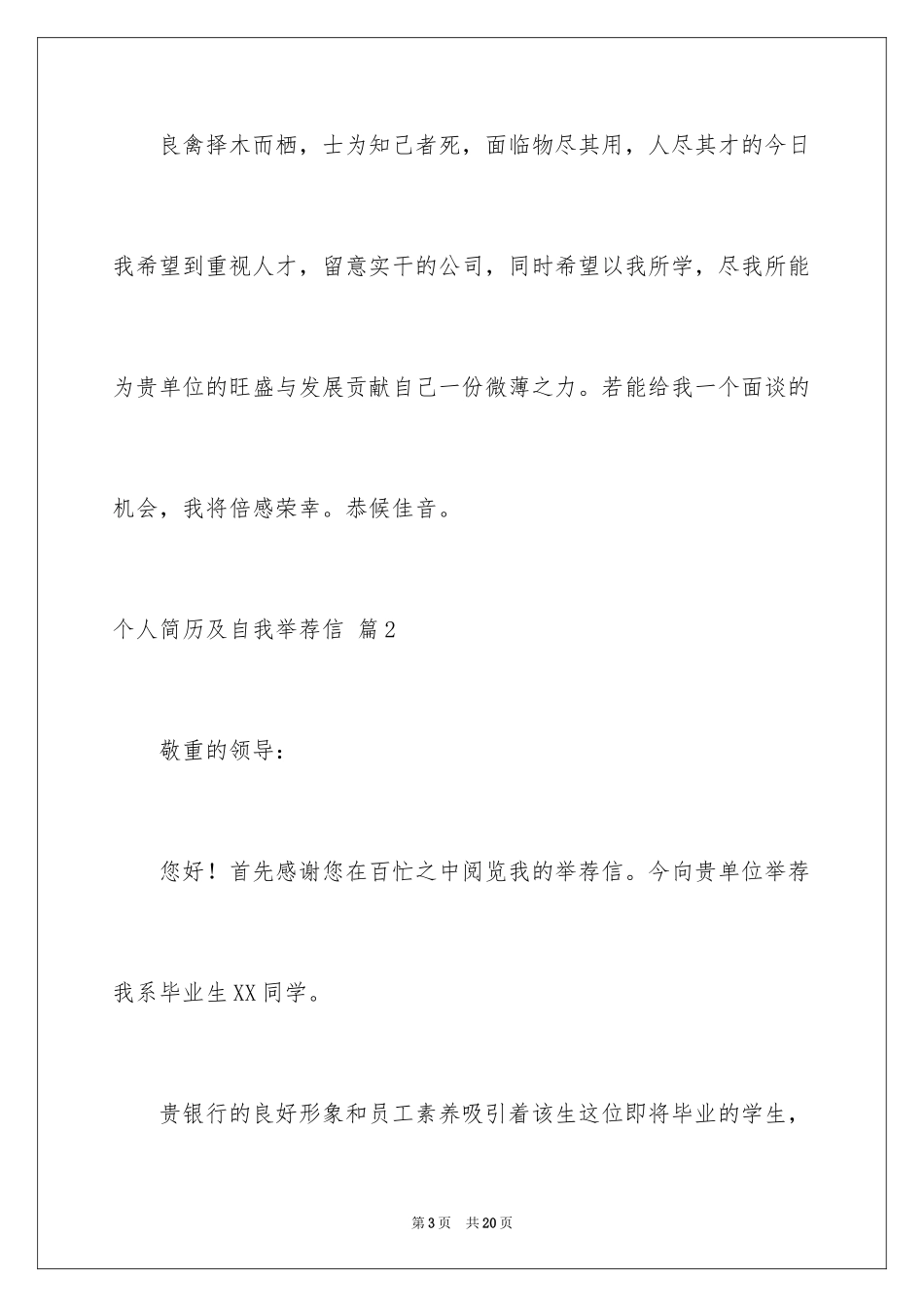 良禽择木而栖，士为知己者死，面临物尽其用，人尽其才的今日我希望到重视人才，留意实干的公司，同时希望以我所学，尽我所能为贵单位的旺盛与发展贡献自己一份微薄之力。若能给我一个面谈的机会，我将倍感荣幸。恭候佳音。

个人简历及自我举荐信 篇2

敬重的领导：

您好！首先感谢您在百忙之中阅览我的举荐信。今向贵单位举荐我系毕业生XX同学。

贵银行的良好形象和员工素养吸引着该生这位即将毕业的学生，

第3页 共20页